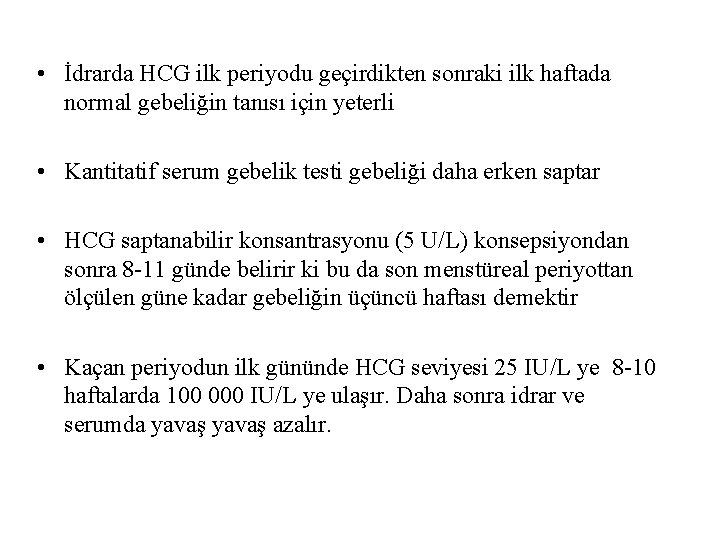 • İdrarda HCG ilk periyodu geçirdikten sonraki ilk haftada normal gebeliğin tanısı için yeterli

• Kantitatif serum gebelik testi gebeliği daha erken saptar

• HCG saptanabilir konsantrasyonu (5 U/L) konsepsiyondan sonra 8-11 günde belirir ki bu da son menstüreal periyottan ölçülen güne kadar gebeliğin üçüncü haftası demektir

• Kaçan periyodun ilk gününde HCG seviyesi 25 IU/L ye 8-10 haftalarda 100 000 IU/L ye ulaşır. Daha sonra idrar ve serumda yavaş yavaş azalır.